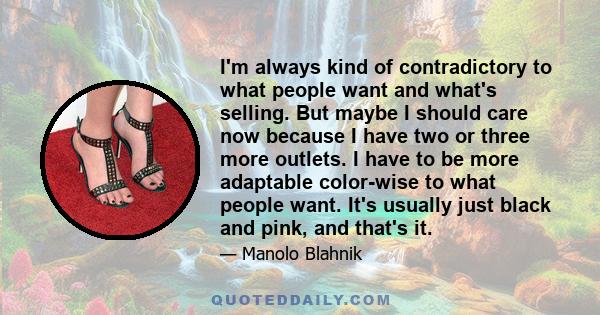 I'm always kind of contradictory to what people want and what's selling. But maybe I should care now because I have two or three more outlets. I have to be more adaptable color-wise to what people want. It's usually just black and pink, and that's it.

— Manolo Blahnik

QUOTEDDAILY.COM